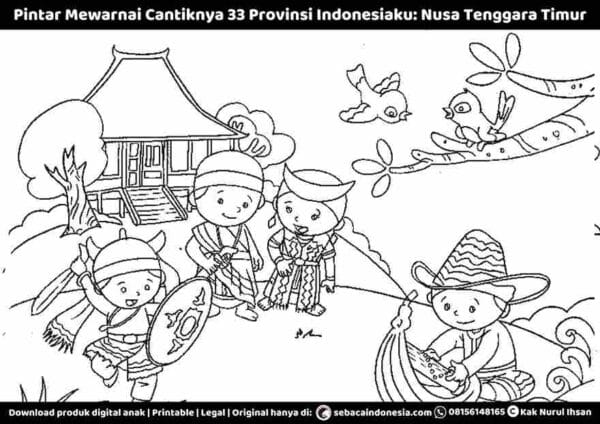 Pintar Mewarnai Cantiknya 33 Provinsi Indonesiaku: Nusa Tenggara Timur

Download produk digital anak | Printable | Legal | Original hanya di: sebacaindonesia.com 08156148165 Kak Nurul Ihsan